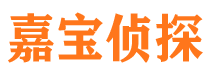 嘉宝侦探